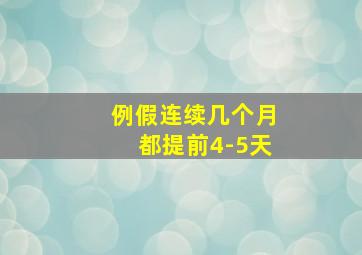 例假连续几个月
都提前4-5天